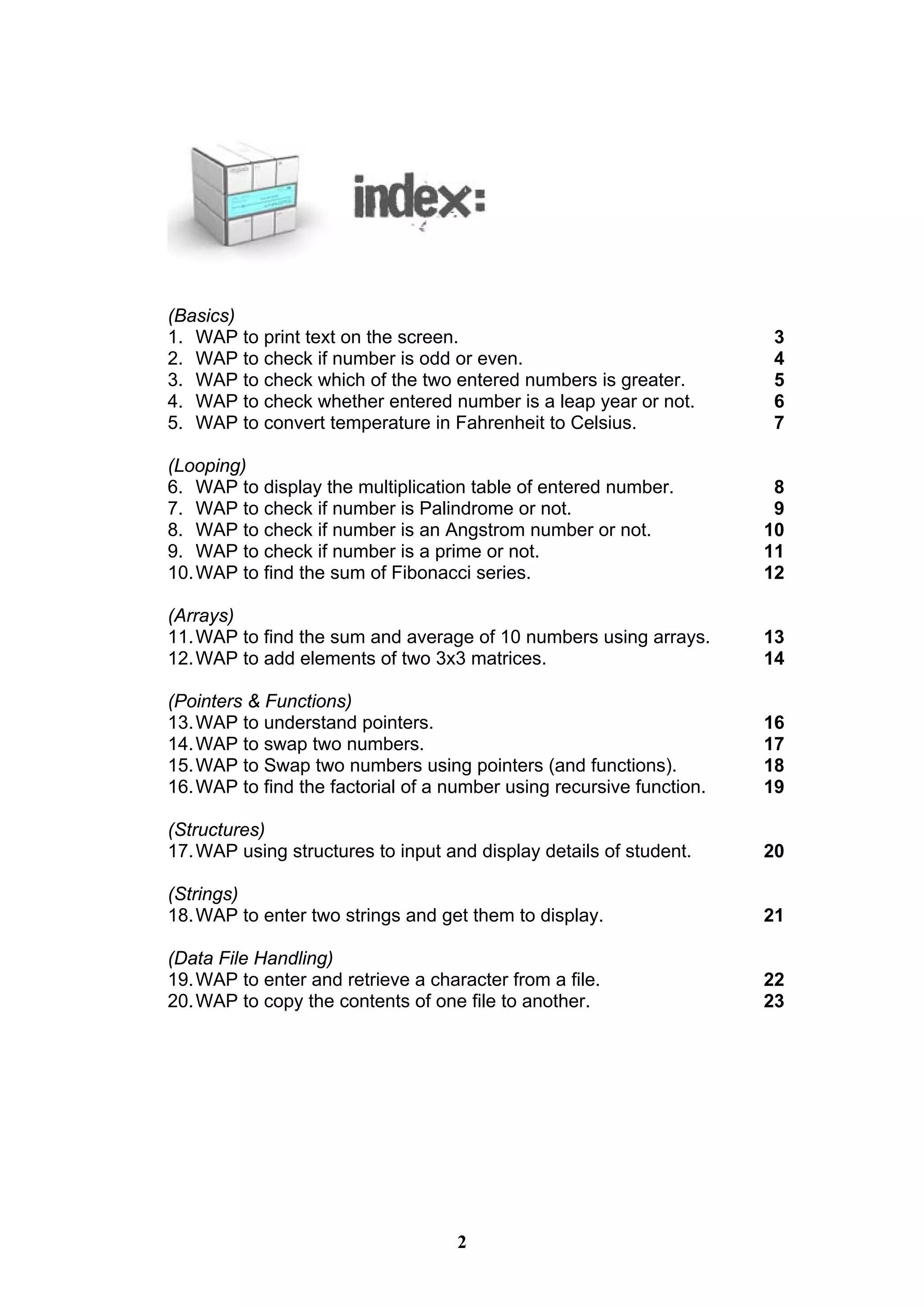 index:

(Basics)
1. WAP to print text on the screen. 3
2. WAP to check if number is odd or even. 4
3. WAP to check which of the two entered numbers is greater. 5
4. WAP to check whether entered number is a leap year or not. 6
5. WAP to convert temperature in Fahrenheit to Celsius. 7

(Looping)
6. WAP to display the multiplication table of entered number. 8
7. WAP to check if number is Palindrome or not. 9
8. WAP to check if number is an Angstrom number or not. 10
9. WAP to check if number is a prime or not. 11
10. WAP to find the sum of Fibonacci series. 12

(Arrays)
11. WAP to find the sum and average of 10 numbers using arrays. 13
12. WAP to add elements of two 3x3 matrices. 14

(Pointers & Functions)
13. WAP to understand pointers. 16
14. WAP to swap two numbers. 17
15. WAP to Swap two numbers using pointers (and functions). 18
16. WAP to find the factorial of a number using recursive function. 19

(Structures)
17. WAP using structures to input and display details of student. 20

(Strings)
18. WAP to enter two strings and get them to display. 21

(Data File Handling)
19. WAP to enter and retrieve a character from a file. 22
20. WAP to copy the contents of one file to another. 23

2